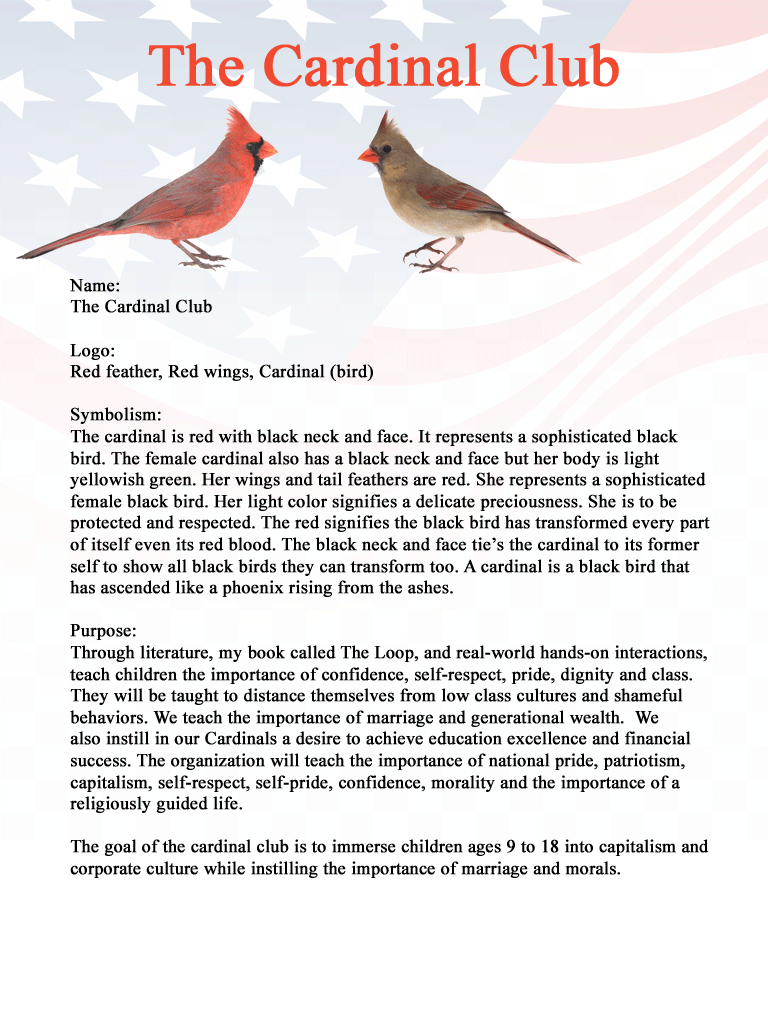 The Cardinal Club

Name:
The Cardinal Club

Logo:
Red feather, Red wings, Cardinal (bird)

Symbolism:
The cardinal is red with black neck and face. It represents a sophisticated black bird. The female cardinal also has a black neck and face but her body is light yellowish green. Her wings and tail feathers are red. She represents a sophisticated female black bird. Her light color signifies a delicate preciousness. She is to be protected and respected. The red signifies the black bird has transformed every part of itself even its red blood. The black neck and face tie's the cardinal to its former self to show all black birds they can transform too. A cardinal is a black bird that has ascended like a phoenix rising from the ashes.

Purpose:
Through literature, my book called The Loop, and real-world hands-on interactions, teach children the importance of confidence, self-respect, pride, dignity and class. They will be taught to distance themselves from low class cultures and shameful behaviors. We teach the importance of marriage and generational wealth. We also instill in our Cardinals a desire to achieve education excellence and financial success. The organization will teach the importance of national pride, patriotism, capitalism, self-respect, self-pride, confidence, morality and the importance of a religiously guided life.

The goal of the cardinal club is to immerse children ages 9 to 18 into capitalism and corporate culture while instilling the importance of marriage and morals.